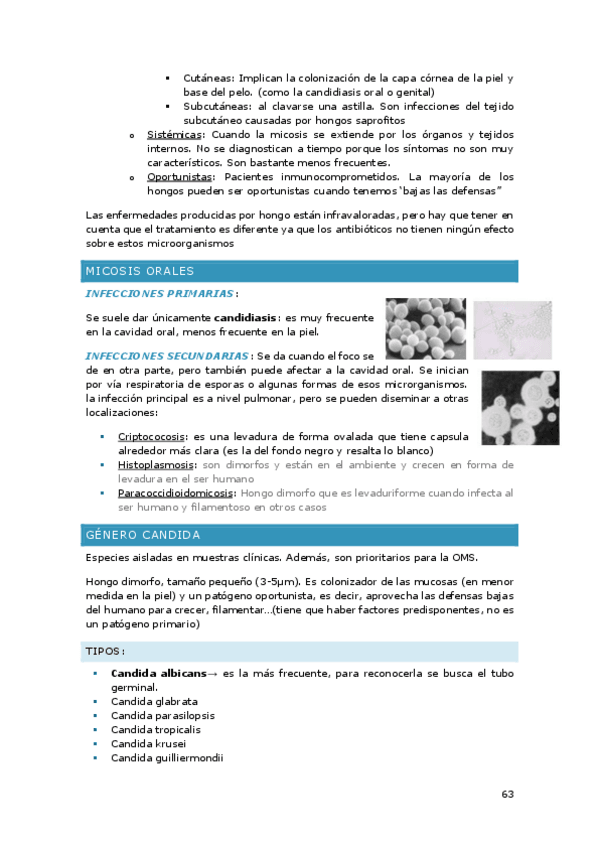 ▪ Cutáneas: Implican la colonización de la capa córnea de la piel y base del pelo. (como la candidiasis oral o genital)
▪ Subcutáneas: al clavarse una astilla. Son infecciones del tejido subcutáneo causadas por hongos saprofitos
o Sistémicas: Cuando la micosis se extiende por los órganos y tejidos internos. No se diagnostican a tiempo porque los síntomas no son muy característicos. Son bastante menos frecuentes.
o Oportunistas: Pacientes inmunocomprometidos. La mayoría de los hongos pueden ser oportunistas cuando tenemos 'bajas las defensas"

Las enfermedades producidas por hongo están infravaloradas, pero hay que tener en cuenta que el tratamiento es diferente ya que los antibióticos no tienen ningún efecto sobre estos microorganismos

MICOSIS ORALES

INFECCIONES PRIMARIAS:

Se suele dar únicamente candidiasis: es muy frecuente en la cavidad oral, menos frecuente en la piel.

INFECCIONES SECUNDARIAS: Se da cuando el foco se de en otra parte, pero también puede afectar a la cavidad oral. Se inician por vía respiratoria de esporas o algunas formas de esos microrganismos. la infección principal es a nivel pulmonar, pero se pueden diseminar a otras localizaciones:

▪ Criptococosis: es una levadura de forma ovalada que tiene capsula alrededor más clara (es la del fondo negro y resalta lo blanco)
▪ Histoplasmosis: son dimorfos y están en el ambiente y crecen en forma de levadura en el ser humano
▪ Paracoccidioidomicosis: Hongo dimorfo que es levaduriforme cuando infecta al ser humano y filamentoso en otros casos

GÉNERO CANDIDA

Especies aisladas en muestras clínicas. Además, son prioritarios para la OMS.

Hongo dimorfo, tamaño pequeño (3-5µm). Es colonizador de las mucosas (en menor medida en la piel) y un patógeno oportunista, es decir, aprovecha las defensas bajas del humano para crecer, filamentar...(tiene que haber factores predisponentes, no es un patógeno primario)

TIPOS:

▪ Candida albicans→ es la más frecuente, para reconocerla se busca el tubo germinal.
▪ Candida glabrata
▪ Candida parasilopsis
▪ Candida tropicalis
▪ Candida krusei
▪ Candida guilliermondii

63